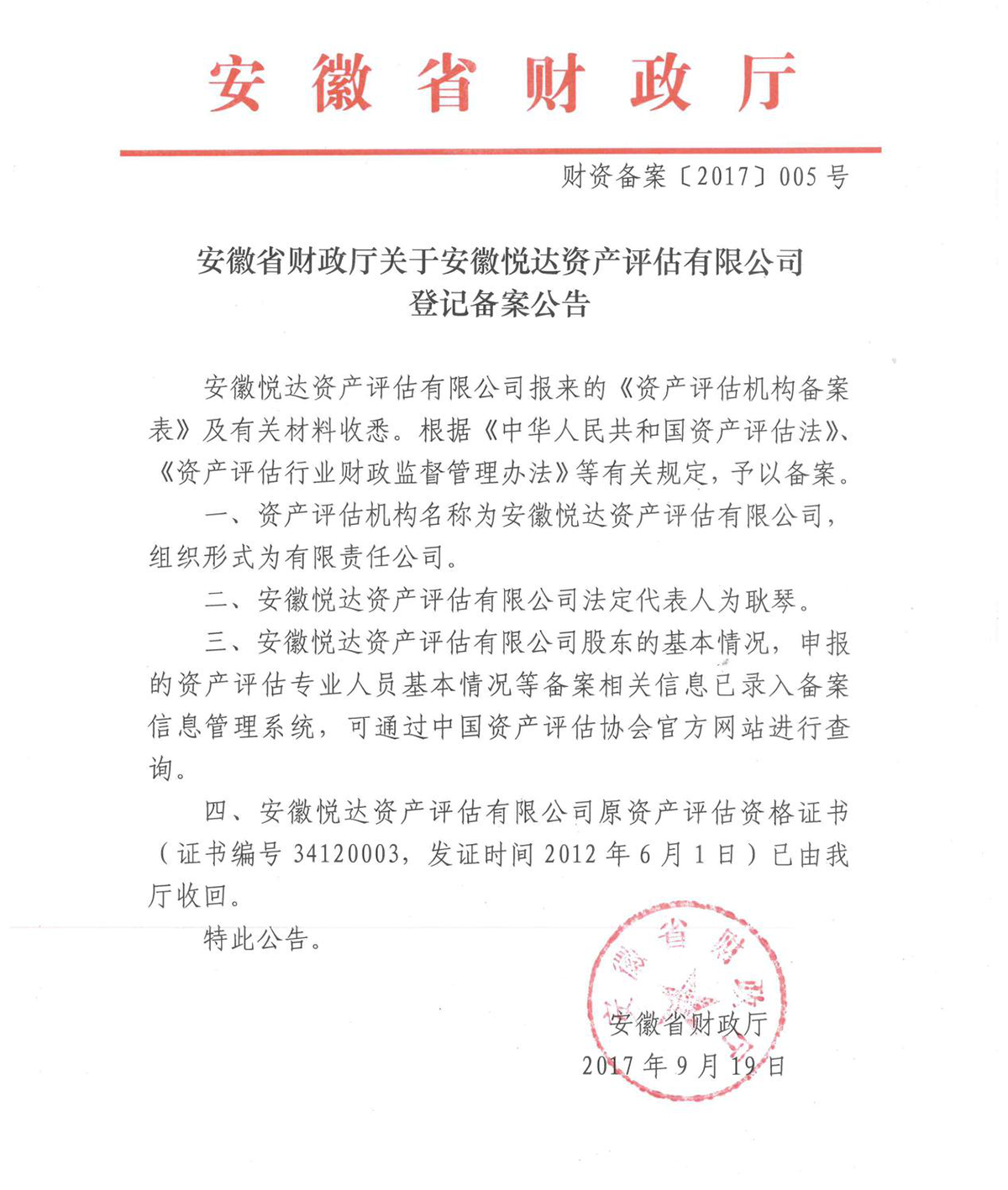 安徽省财政厅

财资备案〔2017〕005号

安徽省财政厅关于安徽悦达资产评估有限公司登记备案公告

安徽悦达资产评估有限公司报来的《资产评估机构备案表》及有关材料收悉。根据《中华人民共和国资产评估法》、《资产评估行业财政监督管理办法》等有关规定，予以备案。

一、资产评估机构名称为安徽悦达资产评估有限公司，组织形式为有限责任公司。

二、安徽悦达资产评估有限公司法定代表人为耿琴。

三、安徽悦达资产评估有限公司股东的基本情况，申报的资产评估专业人员基本情况等备案相关信息已录入备案信息管理系统，可通过中国资产评估协会官方网站进行查询。

四、安徽悦达资产评估有限公司原资产评估资格证书（证书编号34120003，发证时间2012年6月1日）已由我厅收回。

特此公告。

安徽省财政厅

安徽省财政厅
2017年9月19日